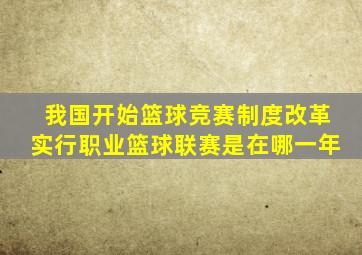 我国开始篮球竞赛制度改革
实行职业篮球联赛是在哪一年